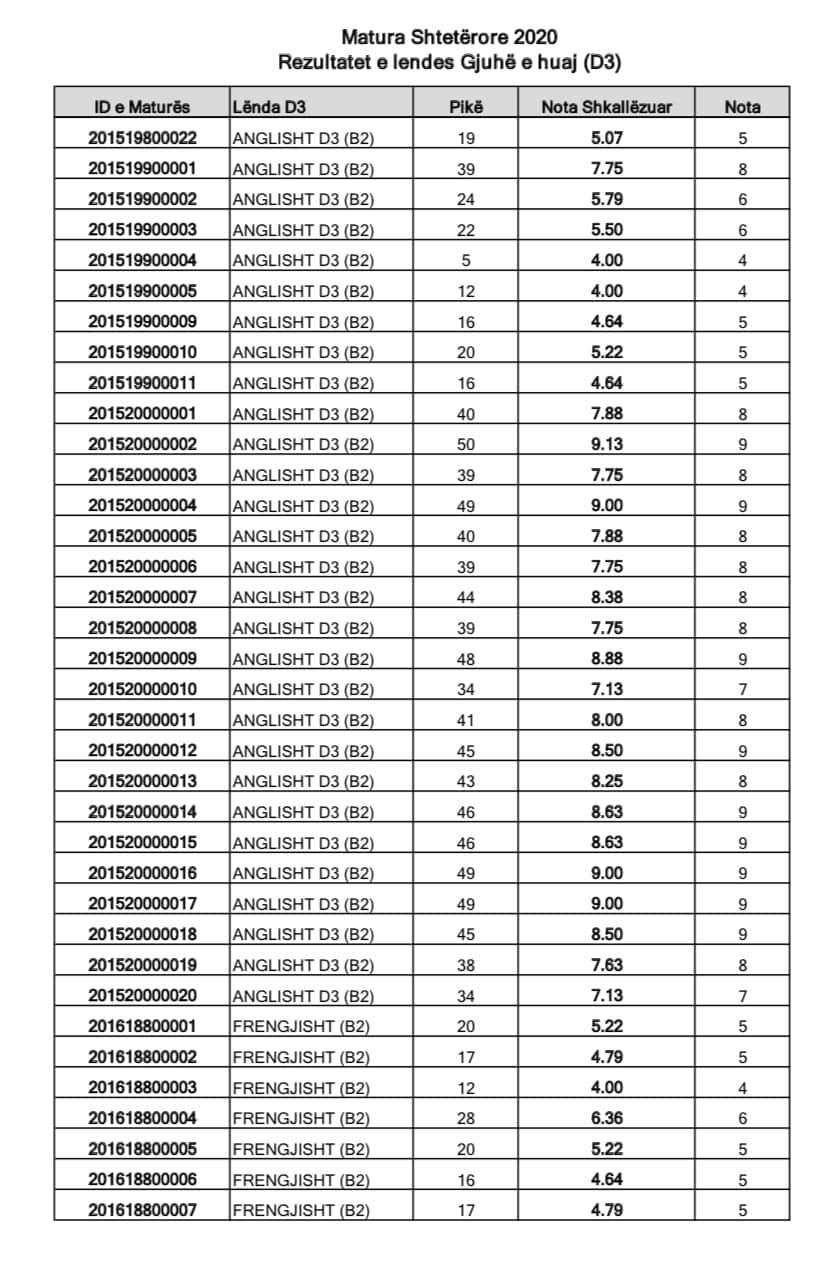 Matura Shtetërore 2020
Rezultatet e lendes Gjuhë e huaj (D3)

| ID e Maturës | Lënda D3 | Pikë | Nota Shkallëzuar | Nota |
|---|---|---|---|---|
| 201519800022 | ANGLISHT D3 (B2) | 19 | 5.07 | 5 |
| 201519900001 | ANGLISHT D3 (B2) | 39 | 7.75 | 8 |
| 201519900002 | ANGLISHT D3 (B2) | 24 | 5.79 | 6 |
| 201519900003 | ANGLISHT D3 (B2) | 22 | 5.50 | 6 |
| 201519900004 | ANGLISHT D3 (B2) | 5 | 4.00 | 4 |
| 201519900005 | ANGLISHT D3 (B2) | 12 | 4.00 | 4 |
| 201519900009 | ANGLISHT D3 (B2) | 16 | 4.64 | 5 |
| 201519900010 | ANGLISHT D3 (B2) | 20 | 5.22 | 5 |
| 201519900011 | ANGLISHT D3 (B2) | 16 | 4.64 | 5 |
| 201520000001 | ANGLISHT D3 (B2) | 40 | 7.88 | 8 |
| 201520000002 | ANGLISHT D3 (B2) | 50 | 9.13 | 9 |
| 201520000003 | ANGLISHT D3 (B2) | 39 | 7.75 | 8 |
| 201520000004 | ANGLISHT D3 (B2) | 49 | 9.00 | 9 |
| 201520000005 | ANGLISHT D3 (B2) | 40 | 7.88 | 8 |
| 201520000006 | ANGLISHT D3 (B2) | 39 | 7.75 | 8 |
| 201520000007 | ANGLISHT D3 (B2) | 44 | 8.38 | 8 |
| 201520000008 | ANGLISHT D3 (B2) | 39 | 7.75 | 8 |
| 201520000009 | ANGLISHT D3 (B2) | 48 | 8.88 | 9 |
| 201520000010 | ANGLISHT D3 (B2) | 34 | 7.13 | 7 |
| 201520000011 | ANGLISHT D3 (B2) | 41 | 8.00 | 8 |
| 201520000012 | ANGLISHT D3 (B2) | 45 | 8.50 | 9 |
| 201520000013 | ANGLISHT D3 (B2) | 43 | 8.25 | 8 |
| 201520000014 | ANGLISHT D3 (B2) | 46 | 8.63 | 9 |
| 201520000015 | ANGLISHT D3 (B2) | 46 | 8.63 | 9 |
| 201520000016 | ANGLISHT D3 (B2) | 49 | 9.00 | 9 |
| 201520000017 | ANGLISHT D3 (B2) | 49 | 9.00 | 9 |
| 201520000018 | ANGLISHT D3 (B2) | 45 | 8.50 | 9 |
| 201520000019 | ANGLISHT D3 (B2) | 38 | 7.63 | 8 |
| 201520000020 | ANGLISHT D3 (B2) | 34 | 7.13 | 7 |
| 201618800001 | FRENGJISHT (B2) | 20 | 5.22 | 5 |
| 201618800002 | FRENGJISHT (B2) | 17 | 4.79 | 5 |
| 201618800003 | FRENGJISHT (B2) | 12 | 4.00 | 4 |
| 201618800004 | FRENGJISHT (B2) | 28 | 6.36 | 6 |
| 201618800005 | FRENGJISHT (B2) | 20 | 5.22 | 5 |
| 201618800006 | FRENGJISHT (B2) | 16 | 4.64 | 5 |
| 201618800007 | FRENGJISHT (B2) | 17 | 4.79 | 5 |